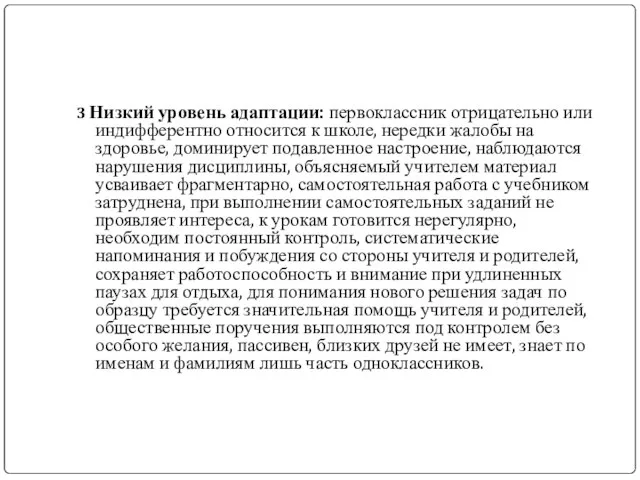 3 Низкий уровень адаптации: первоклассник отрицательно или индифферентно относится к школе, нередки жалобы на здоровье, доминирует подавленное настроение, наблюдаются нарушения дисциплины, объясняемый учителем материал усваивает фрагментарно, самостоятельная работа с учебником затруднена, при выполнении самостоятельных заданий не проявляет интереса, к урокам готовится нерегулярно, необходим постоянный контроль, систематические напоминания и побуждения со стороны учителя и родителей, сохраняет работоспособность и внимание при удлиненных паузах для отдыха, для понимания нового решения задач по образцу требуется значительная помощь учителя и родителей, общественные поручения выполняются под контролем без особого желания, пассивен, близких друзей не имеет, знает по именам и фамилиям лишь часть одноклассников.